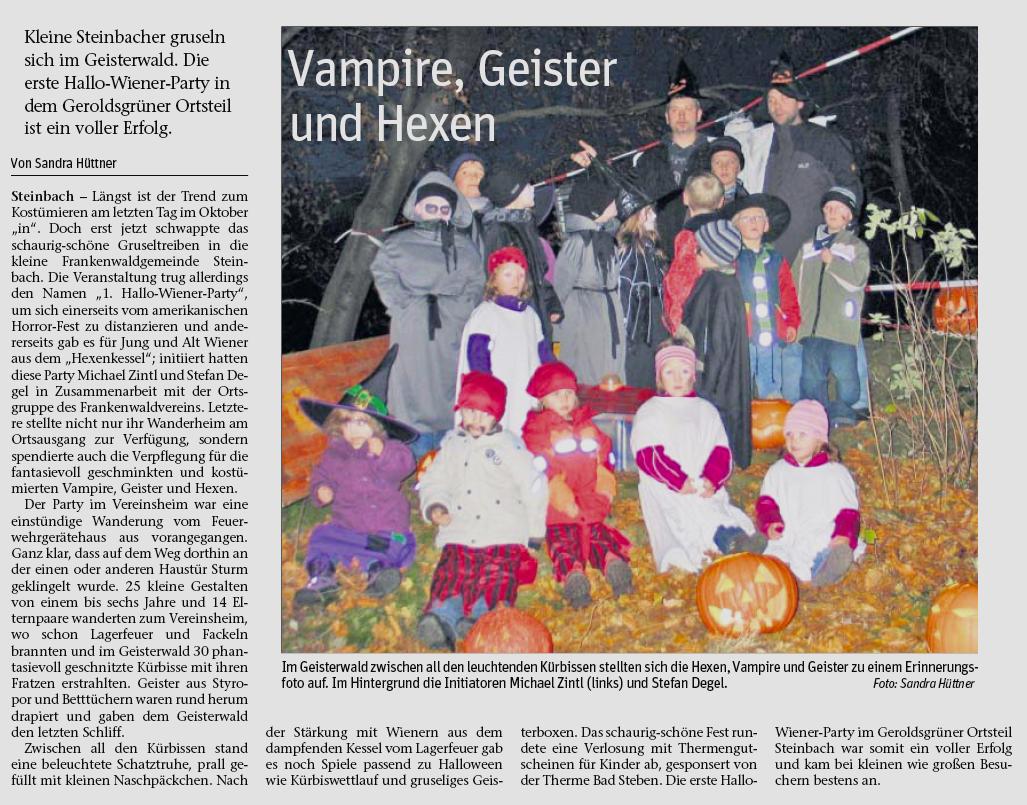 Kleine Steinbacher gruseln sich im Geisterwald. Die erste Hallo-Wiener-Party in dem Geroldsgrüner Ortsteil ist ein voller Erfolg.

Von Sandra Hüttner

Steinbach – Längst ist der Trend zum Kostümieren am letzten Tag im Oktober „in“. Doch erst jetzt schwappte das schaurig-schöne Gruseltreiben in die kleine Frankenwaldgemeinde Steinbach. Die Veranstaltung trug allerdings den Namen „1. Hallo-Wiener-Party“, um sich einerseits vom amerikanischen Horror-Fest zu distanzieren und andererseits gab es für Jung und Alt Wiener aus dem „Hexenkessel“; initiiert hatten diese Party Michael Zintl und Stefan Degel in Zusammenarbeit mit der Ortsgruppe des Frankenwaldvereins. Letztere stellte nicht nur ihr Wanderheim am Ortsausgang zur Verfügung, sondern spendierte auch die Verpflegung für die fantasievoll geschminkten und kostümierten Vampire, Geister und Hexen.

Der Party im Vereinsheim war eine einstündige Wanderung vom Feuerwehrgerätehaus aus vorangegangen. Ganz klar, dass auf dem Weg dorthin an der einen oder anderen Haustür Sturm geklingelt wurde. 25 kleine Gestalten von einem bis sechs Jahre und 14 Elternpaare wanderten zum Vereinsheim, wo schon Lagerfeuer und Fackeln brannten und im Geisterwald 30 phantasievoll geschnitzte Kürbisse mit ihren Fratzen erstrahlten. Geister aus Styropor und Betttüchern waren rund herum drapiert und gaben dem Geisterwald den letzten Schliff.

Zwischen all den Kürbissen stand eine beleuchtete Schatztruhe, prall gefüllt mit kleinen Naschpäckchen. Nach der Stärkung mit Wienern aus dem dampfenden Kessel vom Lagerfeuer gab es noch Spiele passend zu Halloween wie Kürbiswettlauf und gruseliges Geisterboxen. Das schaurig-schöne Fest rundete eine Verlosung mit Thermengutscheinen für Kinder ab, gesponsert von der Therme Bad Steben. Die erste Hallo-Wiener-Party im Geroldsgrüner Ortsteil Steinbach war somit ein voller Erfolg und kam bei kleinen wie großen Besuchern bestens an.

Vampire, Geister und Hexen

Im Geisterwald zwischen all den leuchtenden Kürbissen stellten sich die Hexen, Vampire und Geister zu einem Erinnerungsfoto auf. Im Hintergrund die Initiatoren Michael Zintl (links) und Stefan Degel. Foto: Sandra Hüttner